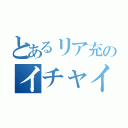 とあるリア充の
イチャイ